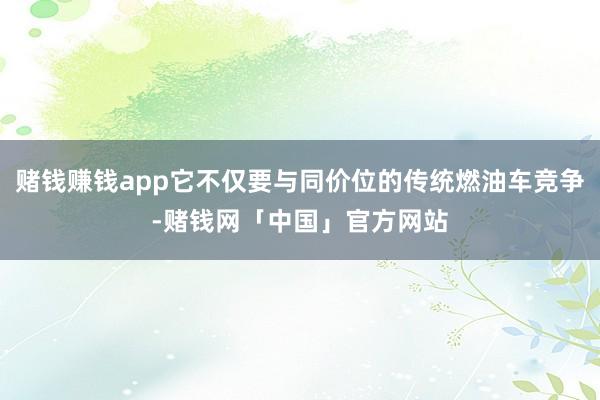 赌钱赚钱app它不仅要与同价位的传统燃油车竞争-赌钱网「中国」官方网站